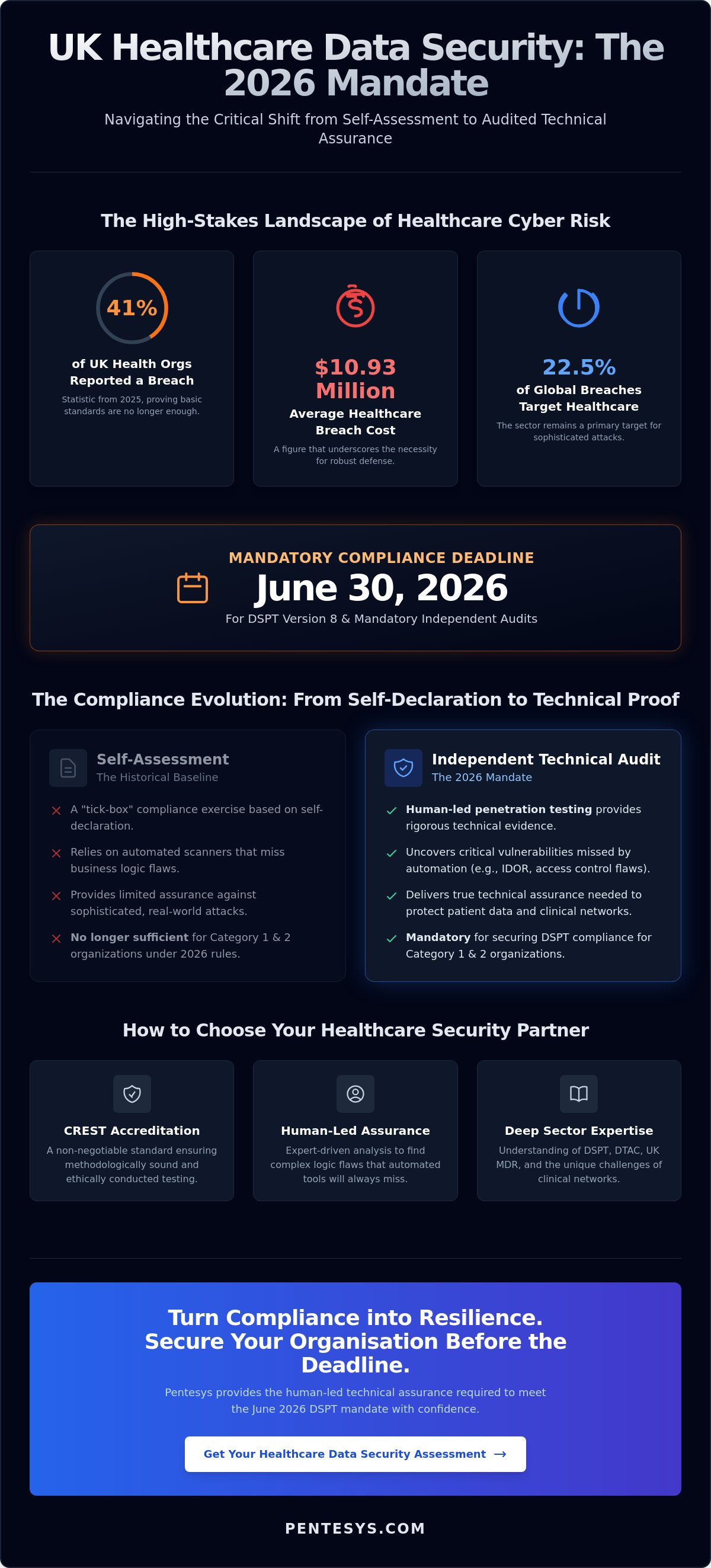 UK Healthcare Data Security: The 2026 Mandate

Navigating the Critical Shift from Self-Assessment to Audited Technical Assurance

The High-Stakes Landscape of Healthcare Cyber Risk

41%
of UK Health Orgs Reported a Breach
Statistic from 2025, proving basic standards are no longer enough.

$10.93 Million
Average Healthcare Breach Cost
A figure that underscores the necessity for robust defense.

22.5%
of Global Breaches Target Healthcare
The sector remains a primary target for sophisticated attacks.

MANDATORY COMPLIANCE DEADLINE
June 30, 2026
For DSPT Version 8 & Mandatory Independent Audits

The Compliance Evolution: From Self-Declaration to Technical Proof

Self-Assessment
The Historical Baseline

A "tick-box" compliance exercise based on self-declaration.

Relies on automated scanners that miss business logic flaws.

Provides limited assurance against sophisticated, real-world attacks.

No longer sufficient for Category 1 & 2 organizations under 2026 rules.

Independent Technical Audit
The 2026 Mandate

Human-led penetration testing provides rigorous technical evidence.

Uncovers critical vulnerabilities missed by automation (e.g., IDOR, access control flaws).

Delivers true technical assurance needed to protect patient data and clinical networks.

Mandatory for securing DSPT compliance for Category 1 & 2 organizations.

How to Choose Your Healthcare Security Partner

CREST Accreditation
A non-negotiable standard ensuring methodologically sound and ethically conducted testing.

Human-Led Assurance
Expert-driven analysis to find complex logic flaws that automated tools will always miss.

Deep Sector Expertise
Understanding of DSPT, DTAC, UK MDR, and the unique challenges of clinical networks.

Turn Compliance into Resilience. Secure Your Organisation Before the Deadline.

Pentesys provides the human-led technical assurance required to meet the June 2026 DSPT mandate with confidence.

Get Your Healthcare Data Security Assessment →

PENTESYS.COM